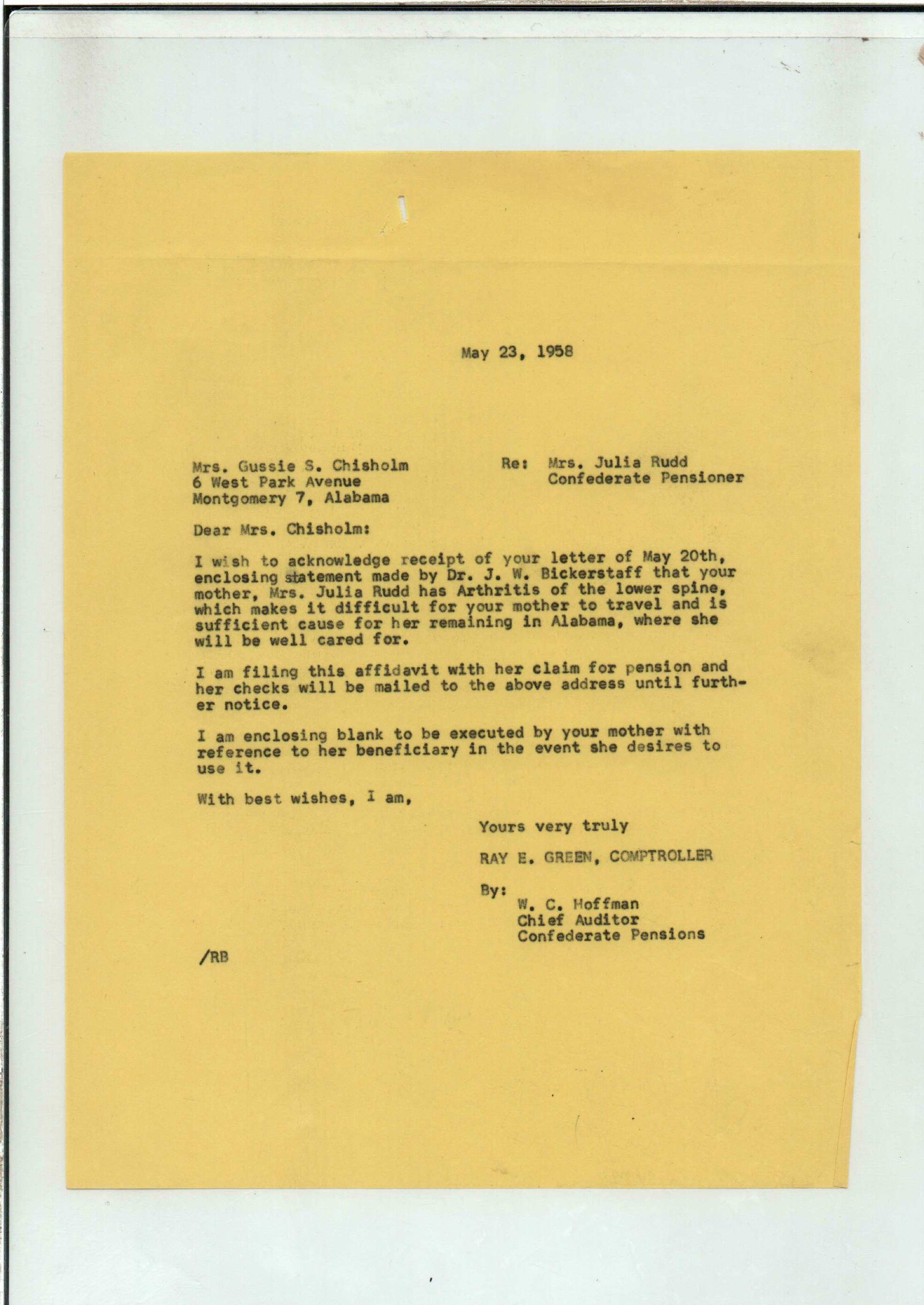 May 23, 1958

Mrs. Gussie S. Chisholm
6 West Park Avenue
Montgomery 7, Alabama

Re: Mrs. Julia Rudd
Confederate Pensioner

Dear Mrs. Chisholm:

I wish to acknowledge receipt of your letter of May 20th, enclosing statement made by Dr. J. W. Bickerstaff that your mother, Mrs. Julia Rudd has Arthritis of the lower spine, which makes it difficult for your mother to travel and is sufficient cause for her remaining in Alabama, where she will be well cared for.

I am filing this affidavit with her claim for pension and her checks will be mailed to the above address until further notice.

I am enclosing blank to be executed by your mother with reference to her beneficiary in the event she desires to use it.

With best wishes, I am,

Yours very truly

RAY E. GREEN, COMPTROLLER

By:
W. C. Hoffman
Chief Auditor
Confederate Pensions

/RB